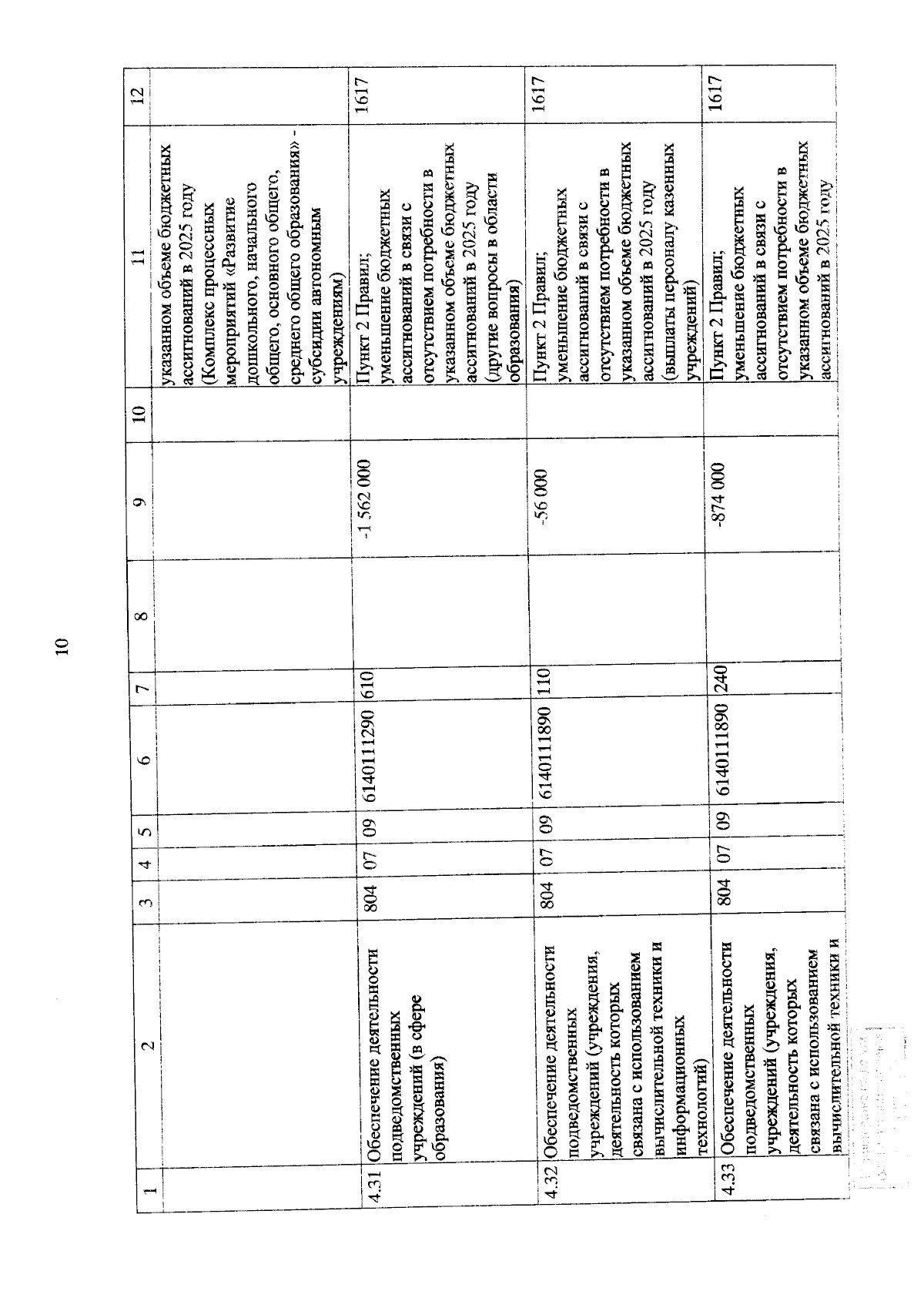 10

| 1 | 2 | 3 | 4 | 5 | 6 | 7 | 8 | 9 | 10 | 11 | 12 |
|---|---|---|---|---|---|---|---|---|---|---|---|
| | | | | | | | | | | указанном объеме бюджетных ассигнований в 2025 году (Комплекс процессных мероприятий «Развитие дошкольного, начального общего, основного общего, среднего общего образования» - субсидии автономным учреждениям) | |
| 4.31 | Обеспечение деятельности подведомственных учреждений (в сфере образования) | 804 | 07 | 09 | 6140111290 | 610 | | -1 562 000 | | Пункт 2 Правил; уменьшение бюджетных ассигнований в связи с отсутствием потребности в указанном объеме бюджетных ассигнований в 2025 году (другие вопросы в области образования) | 1617 |
| 4.32 | Обеспечение деятельности подведомственных учреждений (учреждения, деятельность которых связана с использованием вычислительной техники и информационных технологий) | 804 | 07 | 09 | 6140111890 | 110 | | -56 000 | | Пункт 2 Правил; уменьшение бюджетных ассигнований в связи с отсутствием потребности в указанном объеме бюджетных ассигнований в 2025 году (выплаты персоналу казенных учреждений) | 1617 |
| 4.33 | Обеспечение деятельности подведомственных учреждений (учреждения, деятельность которых связана с использованием вычислительной техники и | 804 | 07 | 09 | 6140111890 | 240 | | -874 000 | | Пункт 2 Правил; уменьшение бюджетных ассигнований в связи с отсутствием потребности в указанном объеме бюджетных ассигнований в 2025 году | 1617 |